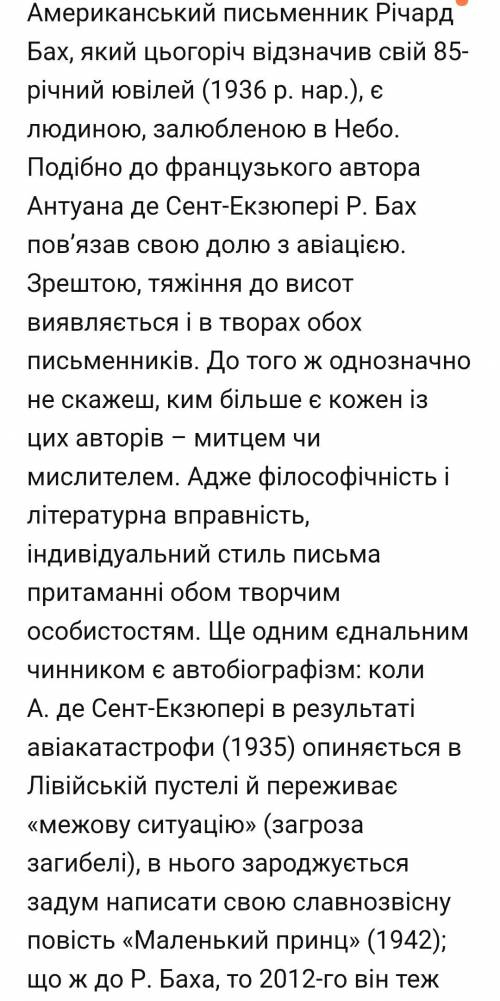 Американський письменник Річард Бах, який цьогоріч відзначив свій 85-річний ювілей (1936 р. нар.), є людиною, залюбленою в Небо. Подібно до французького автора Антуана де Сент-Екзюпері Р. Бах пов'язав свою долю з авіацією. Зрештою, тяжіння до висот виявляється і в творах обох письменників. До того ж однозначно не скажеш, ким більше є кожен із цих авторів – митцем чи мислителем. Адже філософічність і літературна вправність, індивідуальний стиль письма притаманні обом творчим особистостям. Ще одним єднальним чинником є автобіографізм: коли А. де Сент-Екзюпері в результаті авіакатастрофи (1935) опиняється в Лівійській пустелі й переживає «межову ситуацію» (загроза загибелі), в нього зароджується задум написати свою славнозвісну повість «Маленький принц» (1942); що ж до Р. Баха, то 2012-го він теж